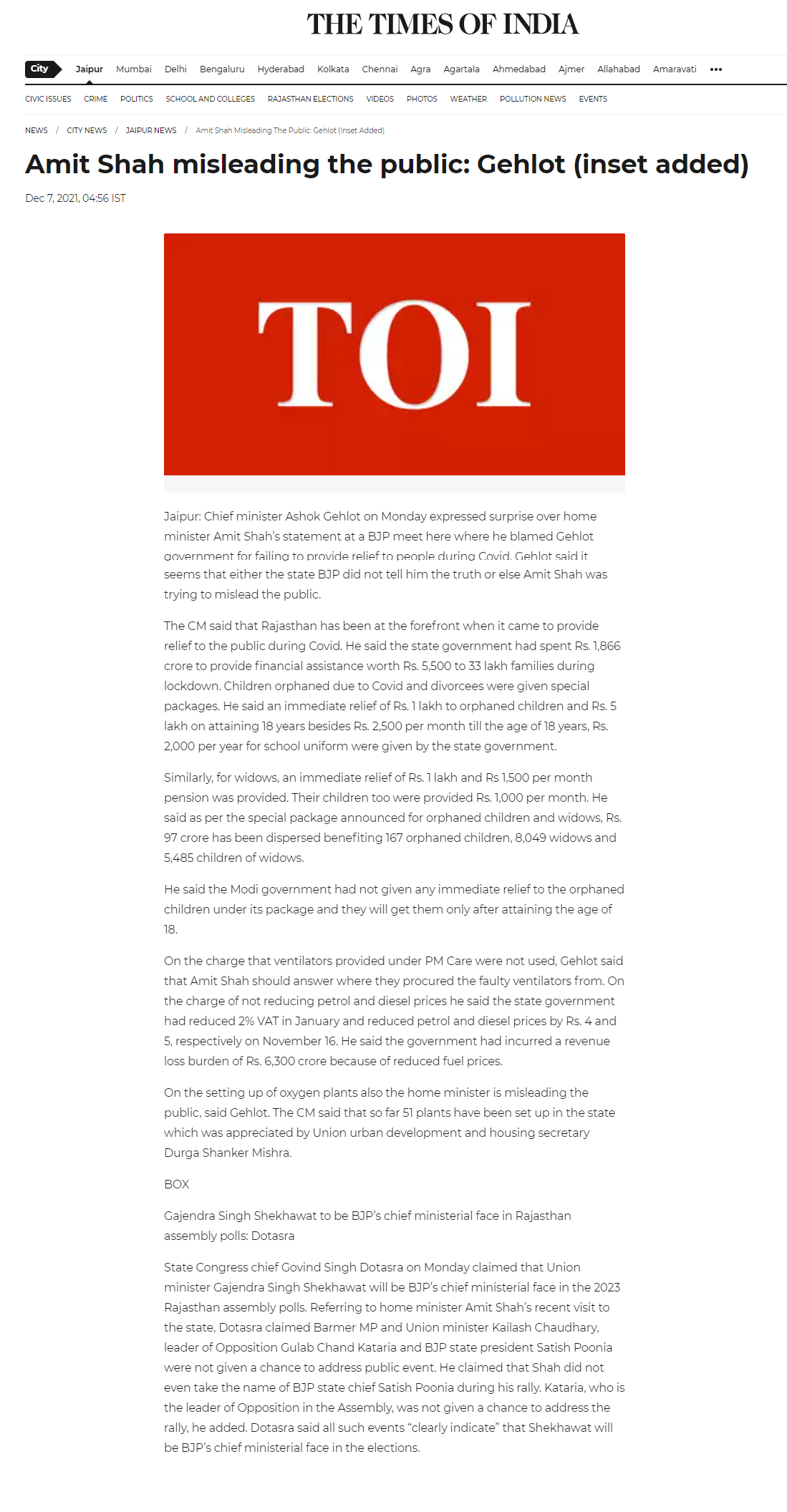 THE TIMES OF INDIA

City Jaipur Mumbai Delhi Bengaluru Hyderabad Kolkata Chennai Agra Agartala Ahmedabad Ajmer Allahabad Amaravati •••

CIVIC ISSUES CRIME POLITICS SCHOOL AND COLLEGES RAJASTHAN ELECTIONS VIDEOS PHOTOS WEATHER POLLUTION NEWS EVENTS

NEWS / CITY NEWS / JAIPUR NEWS / Amit Shah Misleading The Public: Gehlot (Inset Added)

Amit Shah misleading the public: Gehlot (inset added)

Dec 7, 2021, 04:56 IST

TOI

Jaipur: Chief minister Ashok Gehlot on Monday expressed surprise over home minister Amit Shah's statement at a BJP meet here where he blamed Gehlot government for failing to provide relief to people during Covid. Gehlot said it seems that either the state BJP did not tell him the truth or else Amit Shah was trying to mislead the public.

The CM said that Rajasthan has been at the forefront when it came to provide relief to the public during Covid. He said the state government had spent Rs. 1,866 crore to provide financial assistance worth Rs. 5,500 to 33 lakh families during lockdown. Children orphaned due to Covid and divorcees were given special packages. He said an immediate relief of Rs. 1 lakh to orphaned children and Rs. 5 lakh on attaining 18 years besides Rs. 2,500 per month till the age of 18 years, Rs. 2,000 per year for school uniform were given by the state government.

Similarly, for widows, an immediate relief of Rs. 1 lakh and Rs 1,500 per month pension was provided. Their children too were provided Rs. 1,000 per month. He said as per the special package announced for orphaned children and widows, Rs. 97 crore has been dispersed benefiting 167 orphaned children, 8,049 widows and 5,485 children of widows.

He said the Modi government had not given any immediate relief to the orphaned children under its package and they will get them only after attaining the age of 18.

On the charge that ventilators provided under PM Care were not used, Gehlot said that Amit Shah should answer where they procured the faulty ventilators from. On the charge of not reducing petrol and diesel prices he said the state government had reduced 2% VAT in January and reduced petrol and diesel prices by Rs. 4 and 5, respectively on November 16. He said the government had incurred a revenue loss burden of Rs. 6,300 crore because of reduced fuel prices.

On the setting up of oxygen plants also the home minister is misleading the public, said Gehlot. The CM said that so far 51 plants have been set up in the state which was appreciated by Union urban development and housing secretary Durga Shanker Mishra.

BOX

Gajendra Singh Shekhawat to be BJP's chief ministerial face in Rajasthan assembly polls: Dotasra

State Congress chief Govind Singh Dotasra on Monday claimed that Union minister Gajendra Singh Shekhawat will be BJP's chief ministerial face in the 2023 Rajasthan assembly polls. Referring to home minister Amit Shah's recent visit to the state, Dotasra claimed Barmer MP and Union minister Kailash Chaudhary, leader of Opposition Gulab Chand Kataria and BJP state president Satish Poonia were not given a chance to address public event. He claimed that Shah did not even take the name of BJP state chief Satish Poonia during his rally. Kataria, who is the leader of Opposition in the Assembly, was not given a chance to address the rally, he added. Dotasra said all such events "clearly indicate" that Shekhawat will be BJP's chief ministerial face in the elections.